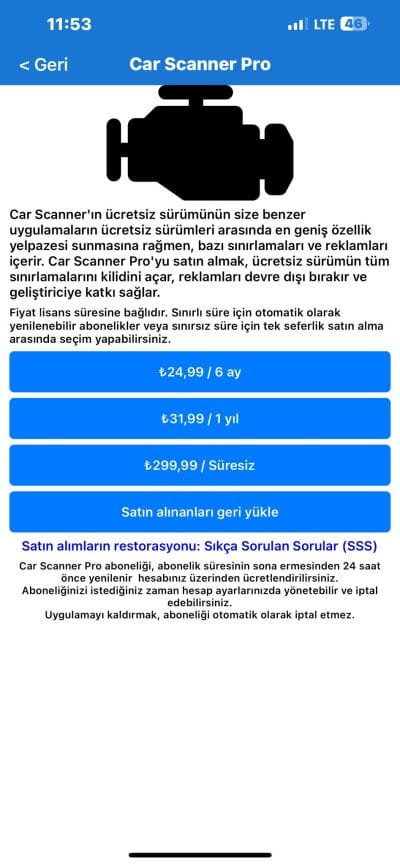 11:53

LTE 46

< Geri Car Scanner Pro

Car Scanner'ın ücretsiz sürümünün size benzer uygulamaların ücretsiz sürümleri arasında en geniş özellik yelpazesi sunmasına rağmen, bazı sınırlamaları ve reklamları içerir. Car Scanner Pro'yu satın almak, ücretsiz sürümün tüm sınırlamalarını kilidini açar, reklamları devre dışı bırakır ve geliştiriciye katkı sağlar.

Fiyat lisans süresine bağlıdır. Sınırlı süre için otomatik olarak yenilenebilir abonelikler veya sınırsız süre için tek seferlik satın alma arasında seçim yapabilirsiniz.

₺24,99 / 6 ay

₺31,99 / 1 yıl

₺299,99 / Süresiz

Satın alınanları geri yükle

Satın alımların restorasyonu: Sıkça Sorulan Sorular (SSS)

Car Scanner Pro aboneliği, abonelik süresinin sona ermesinden 24 saat önce yenilenir hesabınız üzerinden ücretlendirilirsiniz.
Aboneliğinizi istediğiniz zaman hesap ayarlarınızda yönetebilir ve iptal edebilirsiniz.
Uygulamayı kaldırmak, aboneliği otomatik olarak iptal etmez.